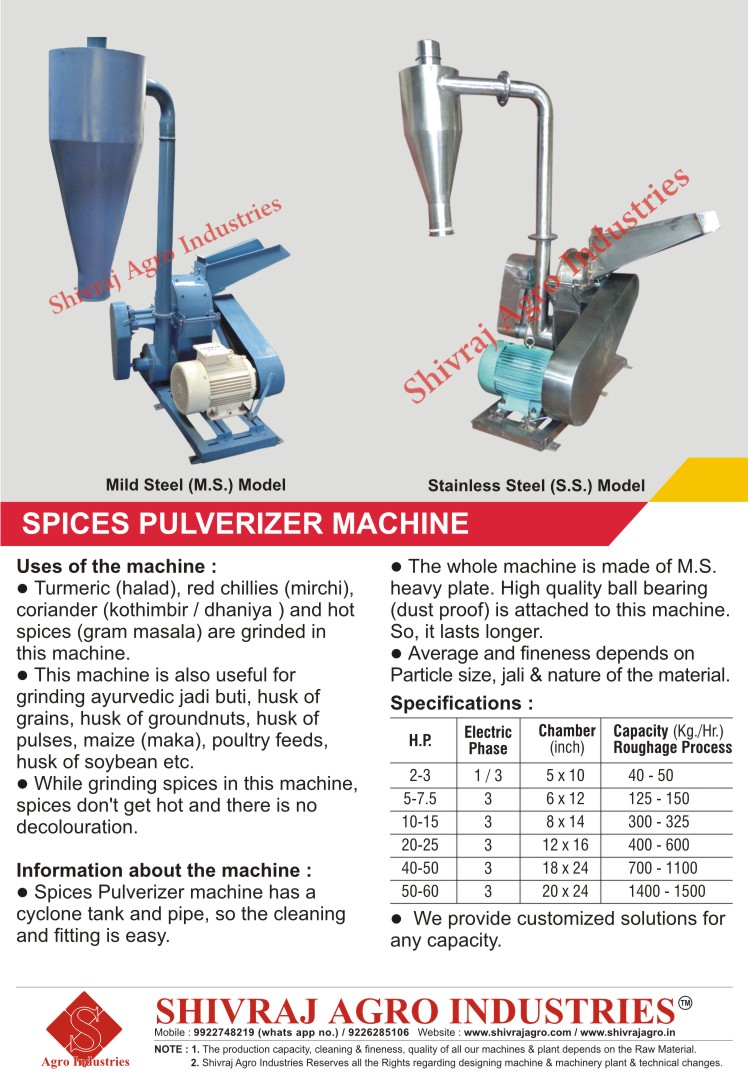 Shivraj Agro Industries

Shivraj Agro Industries

Mild Steel (M.S.) Model

Stainless Steel (S.S.) Model

SPICES PULVERIZER MACHINE

Uses of the machine :
● Turmeric (halad), red chillies (mirchi), coriander (kothimbir / dhaniya ) and hot spices (gram masala) are grinded in this machine.
● This machine is also useful for grinding ayurvedic jadi buti, husk of grains, husk of groundnuts, husk of pulses, maize (maka), poultry feeds, husk of soybean etc.
● While grinding spices in this machine, spices don't get hot and there is no decolouration.

Information about the machine :
● Spices Pulverizer machine has a cyclone tank and pipe, so the cleaning and fitting is easy.

● The whole machine is made of M.S. heavy plate. High quality ball bearing (dust proof) is attached to this machine. So, it lasts longer.
● Average and fineness depends on Particle size, jali & nature of the material.

Specifications :

| H.P. | Electric Phase | Chamber (inch) | Capacity (Kg./Hr.) Roughage Process |
|---|---|---|---|
| 2-3 | 1 / 3 | 5 x 10 | 40 - 50 |
| 5-7.5 | 3 | 6 x 12 | 125 - 150 |
| 10-15 | 3 | 8 x 14 | 300 - 325 |
| 20-25 | 3 | 12 x 16 | 400 - 600 |
| 40-50 | 3 | 18 x 24 | 700 - 1100 |
| 50-60 | 3 | 20 x 24 | 1400 - 1500 |

● We provide customized solutions for any capacity.

S
Agro Industries

SHIVRAJ AGRO INDUSTRIES™
Mobile : 9922748219 (whats app no.) / 9226285106 Website : www.shivrajagro.com / www.shivrajagro.in
NOTE : 1. The production capacity, cleaning & fineness, quality of all our machines & plant depends on the Raw Material.
2. Shivraj Agro Industries Reserves all the Rights regarding designing machine & machinery plant & technical changes.